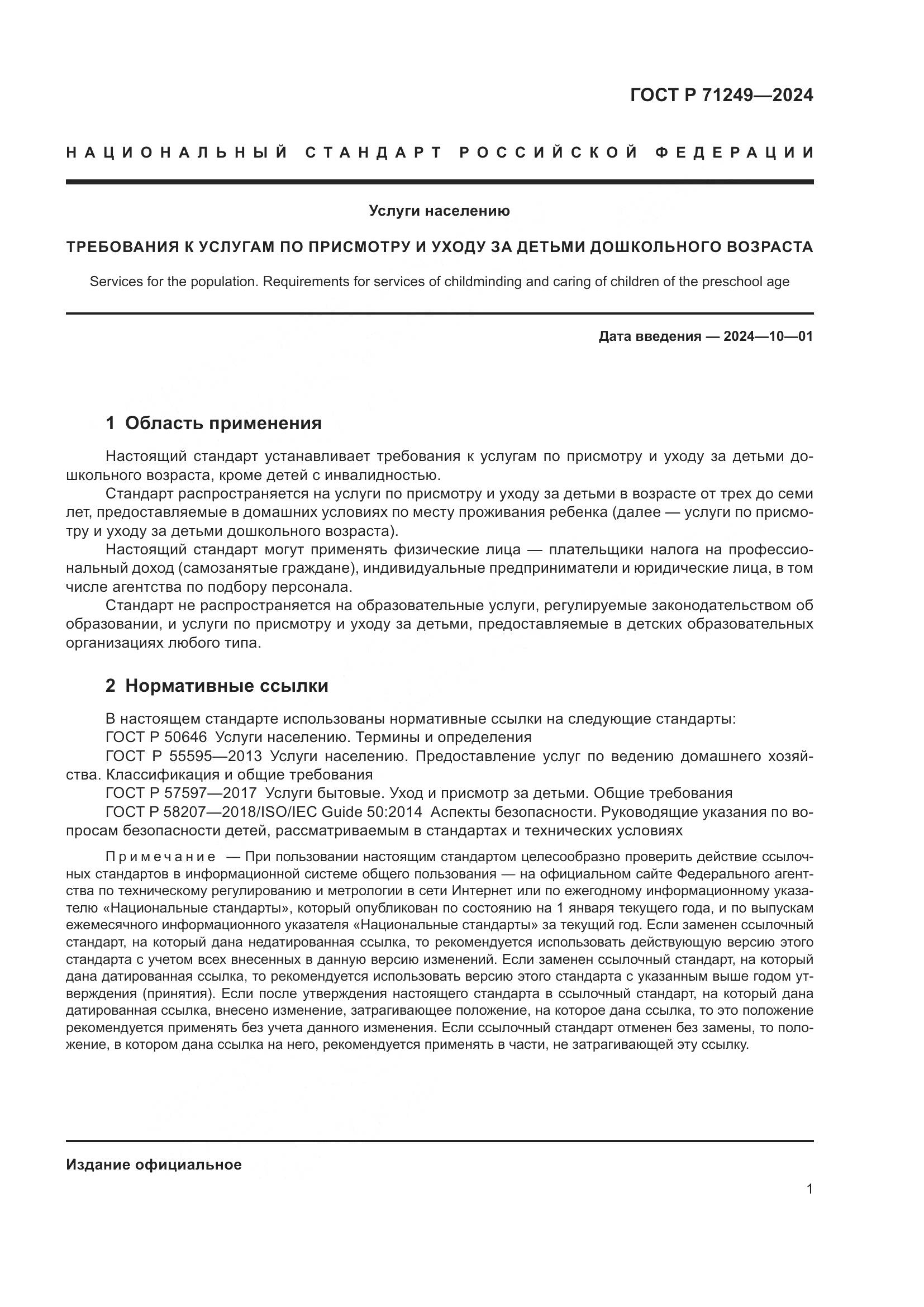 ГОСТ Р 71249—2024

НАЦИОНАЛЬНЫЙ СТАНДАРТ РОССИЙСКОЙ ФЕДЕРАЦИИ

Услуги населению

ТРЕБОВАНИЯ К УСЛУГАМ ПО ПРИСМОТРУ И УХОДУ ЗА ДЕТЬМИ ДОШКОЛЬНОГО ВОЗРАСТА

Services for the population. Requirements for services of childminding and caring of children of the preschool age

Дата введения — 2024—10—01

1 Область применения

Настоящий стандарт устанавливает требования к услугам по присмотру и уходу за детьми дошкольного возраста, кроме детей с инвалидностью.

Стандарт распространяется на услуги по присмотру и уходу за детьми в возрасте от трех до семи лет, предоставляемые в домашних условиях по месту проживания ребенка (далее — услуги по присмотру и уходу за детьми дошкольного возраста).

Настоящий стандарт могут применять физические лица — плательщики налога на профессиональный доход (самозанятые граждане), индивидуальные предприниматели и юридические лица, в том числе агентства по подбору персонала.

Стандарт не распространяется на образовательные услуги, регулируемые законодательством об образовании, и услуги по присмотру и уходу за детьми, предоставляемые в детских образовательных организациях любого типа.

2 Нормативные ссылки

В настоящем стандарте использованы нормативные ссылки на следующие стандарты:

ГОСТ Р 50646 Услуги населению. Термины и определения

ГОСТ Р 55595—2013 Услуги населению. Предоставление услуг по ведению домашнего хозяйства. Классификация и общие требования

ГОСТ Р 57597—2017 Услуги бытовые. Уход и присмотр за детьми. Общие требования

ГОСТ Р 58207—2018/ISO/IEC Guide 50:2014 Аспекты безопасности. Руководящие указания по вопросам безопасности детей, рассматриваемым в стандартах и технических условиях

Примечание — При пользовании настоящим стандартом целесообразно проверить действие ссылочных стандартов в информационной системе общего пользования — на официальном сайте Федерального агентства по техническому регулированию и метрологии в сети Интернет или по ежегодному информационному указателю «Национальные стандарты», который опубликован по состоянию на 1 января текущего года, и по выпускам ежемесячного информационного указателя «Национальные стандарты» за текущий год. Если заменен ссылочный стандарт, на который дана недатированная ссылка, то рекомендуется использовать действующую версию этого стандарта с учетом всех внесенных в данную версию изменений. Если заменен ссылочный стандарт, на который дана датированная ссылка, то рекомендуется использовать версию этого стандарта с указанным выше годом утверждения (принятия). Если после утверждения настоящего стандарта в ссылочный стандарт, на который дана датированная ссылка, внесено изменение, затрагивающее положение, на которое дана ссылка, то это положение рекомендуется применять без учета данного изменения. Если ссылочный стандарт отменен без замены, то положение, в котором дана ссылка на него, рекомендуется применять в части, не затрагивающей эту ссылку.

Издание официальное

1